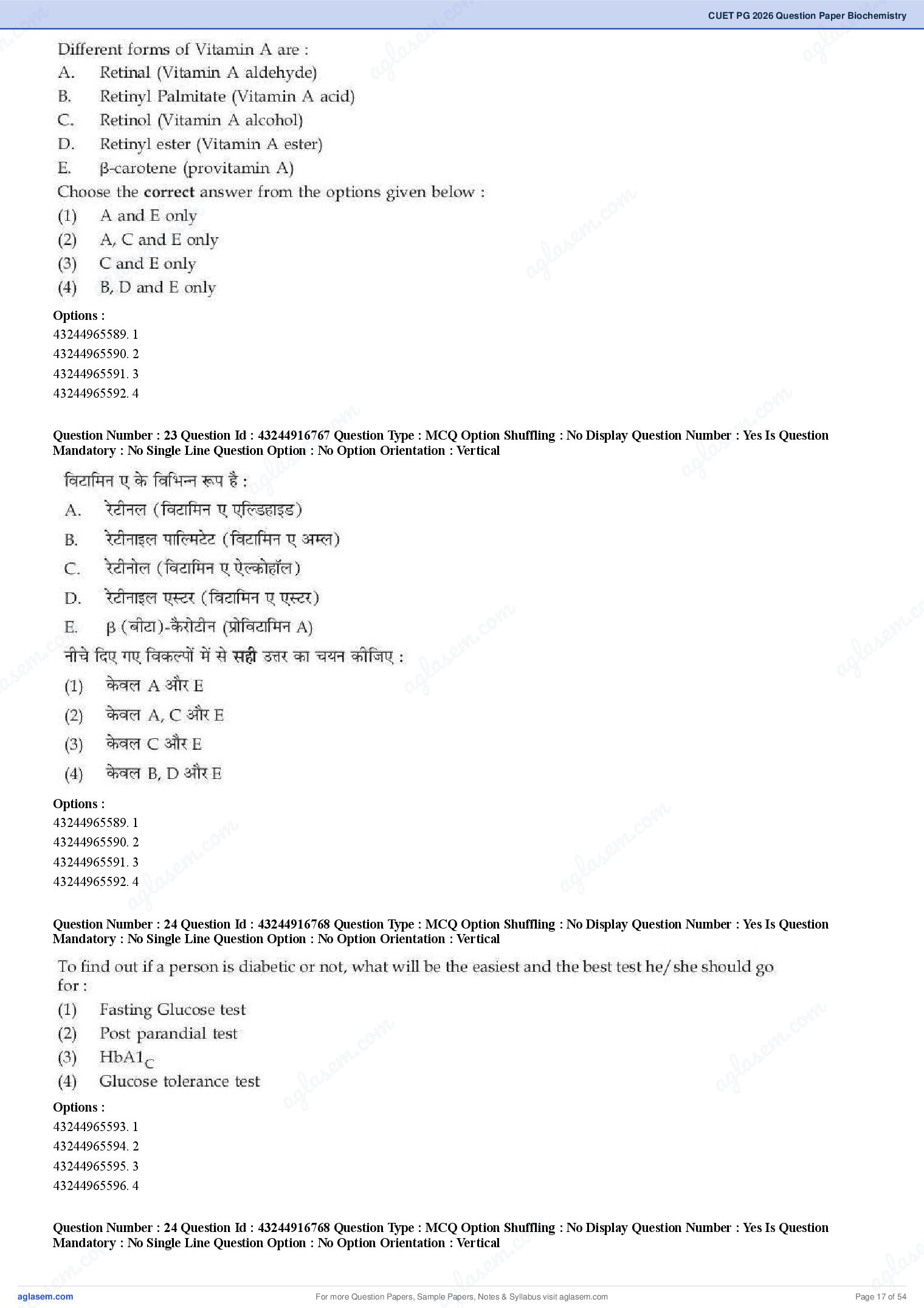 CUET PG 2026 Question Paper Biochemistry

Different forms of Vitamin A are :
A. Retinal (Vitamin A aldehyde)
B. Retinyl Palmitate (Vitamin A acid)
C. Retinol (Vitamin A alcohol)
D. Retinyl ester (Vitamin A ester)
E. β-carotene (provitamin A)
Choose the correct answer from the options given below :
(1) A and E only
(2) A, C and E only
(3) C and E only
(4) B, D and E only

Options :
43244965589. 1
43244965590. 2
43244965591. 3
43244965592. 4

Question Number : 23 Question Id : 43244916767 Question Type : MCQ Option Shuffling : No Display Question Number : Yes Is Question Mandatory : No Single Line Question Option : No Option Orientation : Vertical

विटामिन ए के विभिन्न रूप है :
A. रेटीनल (विटामिन ए एल्डिहाइड)
B. रेटीनाइल पाल्मिटेट (विटामिन ए अम्ल)
C. रेटीनोल (विटामिन ए ऐल्कोहॉल)
D. रेटीनाइल एस्टर (विटामिन ए एस्टर)
E. β (बीटा)-कैरोटीन (प्रोविटामिन A)
नीचे दिए गए विकल्पों में से सही उत्तर का चयन कीजिए :
(1) केवल A और E
(2) केवल A, C और E
(3) केवल C और E
(4) केवल B, D और E

Options :
43244965589. 1
43244965590. 2
43244965591. 3
43244965592. 4

Question Number : 24 Question Id : 43244916768 Question Type : MCQ Option Shuffling : No Display Question Number : Yes Is Question Mandatory : No Single Line Question Option : No Option Orientation : Vertical

To find out if a person is diabetic or not, what will be the easiest and the best test he/she should go for :
(1) Fasting Glucose test
(2) Post parandial test
(3) $HbA1_C$
(4) Glucose tolerance test

Options :
43244965593. 1
43244965594. 2
43244965595. 3
43244965596. 4

Question Number : 24 Question Id : 43244916768 Question Type : MCQ Option Shuffling : No Display Question Number : Yes Is Question Mandatory : No Single Line Question Option : No Option Orientation : Vertical

aglasem.com
For more Question Papers, Sample Papers, Notes & Syllabus visit aglasem.com
Page 17 of 54